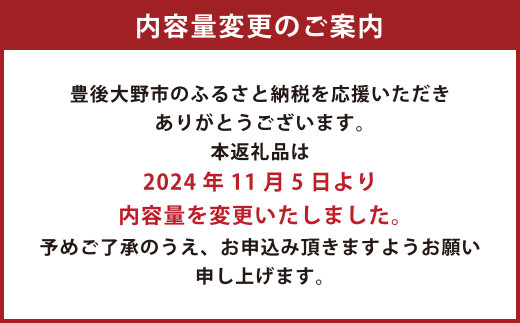 内容量変更のご案内

豊後大野市のふるさと納税を応援いただき
ありがとうございます。
本返礼品は
2024 年 11 月 5 日より
内容量を変更いたしました。
予めご了承のうえ、お申込み頂きますようお願い
申し上げます。